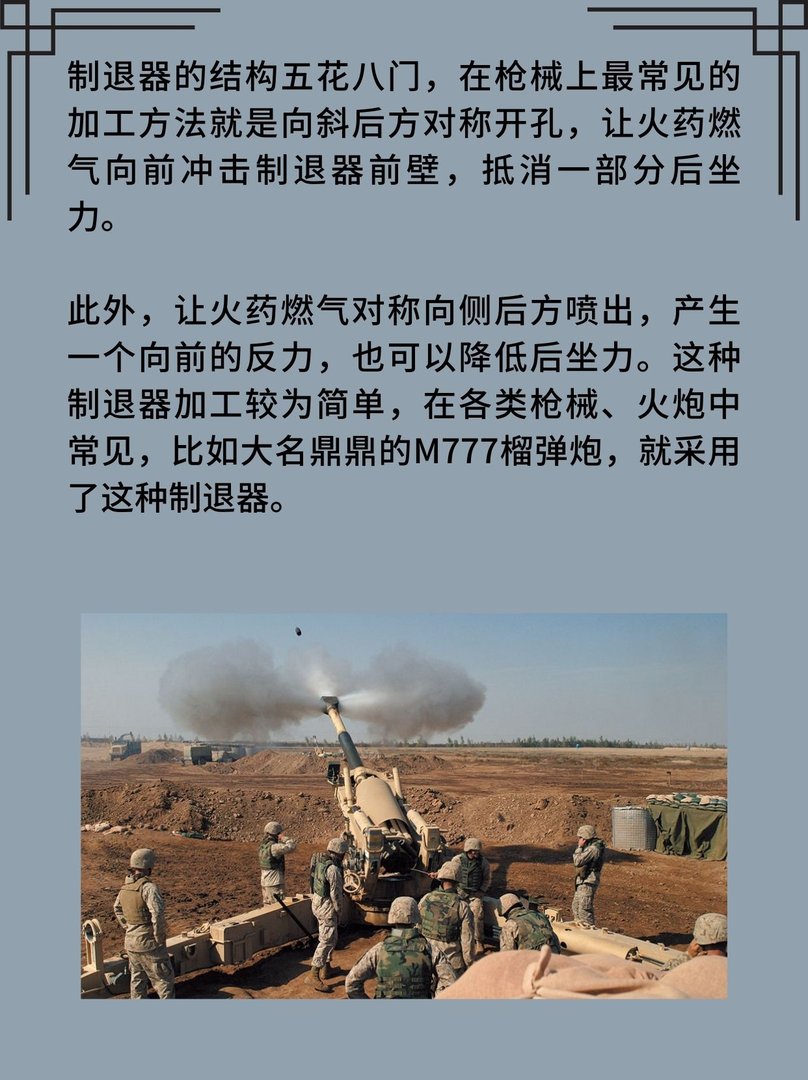 制退器的结构五花八门，在枪械上最常见的加工方法就是向斜后方对称开孔，让火药燃气向前冲击制退器前壁，抵消一部分后坐力。

此外，让火药燃气对称向侧后方喷出，产生一个向前的反力，也可以降低后坐力。这种制退器加工较为简单，在各类枪械、火炮中常见，比如大名鼎鼎的M777榴弹炮，就采用了这种制退器。